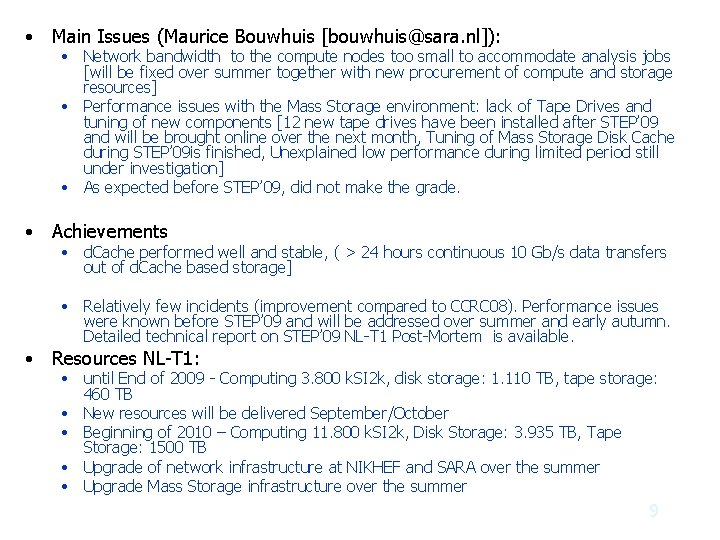 • Main Issues (Maurice Bouwhuis [bouwhuis@sara.nl]):
  • Network bandwidth to the compute nodes too small to accommodate analysis jobs [will be fixed over summer together with new procurement of compute and storage resources]
  • Performance issues with the Mass Storage environment: lack of Tape Drives and tuning of new components [12 new tape drives have been installed after STEP'09 and will be brought online over the next month, Tuning of Mass Storage Disk Cache during STEP'09is finished, Unexplained low performance during limited period still under investigation]
  • As expected before STEP'09, did not make the grade.

• Achievements
  • dCache performed well and stable, ( > 24 hours continuous 10 Gb/s data transfers out of dCache based storage]

  • Relatively few incidents (improvement compared to CCRC08). Performance issues were known before STEP'09 and will be addressed over summer and early autumn. Detailed technical report on STEP'09 NL-T1 Post-Mortem is available.

• Resources NL-T1:
  • until End of 2009 - Computing 3.800 kSI2k, disk storage: 1.110 TB, tape storage: 460 TB
  • New resources will be delivered September/October
  • Beginning of 2010 – Computing 11.800 kSI2k, Disk Storage: 3.935 TB, Tape Storage: 1500 TB
  • Upgrade of network infrastructure at NIKHEF and SARA over the summer
  • Upgrade Mass Storage infrastructure over the summer

9